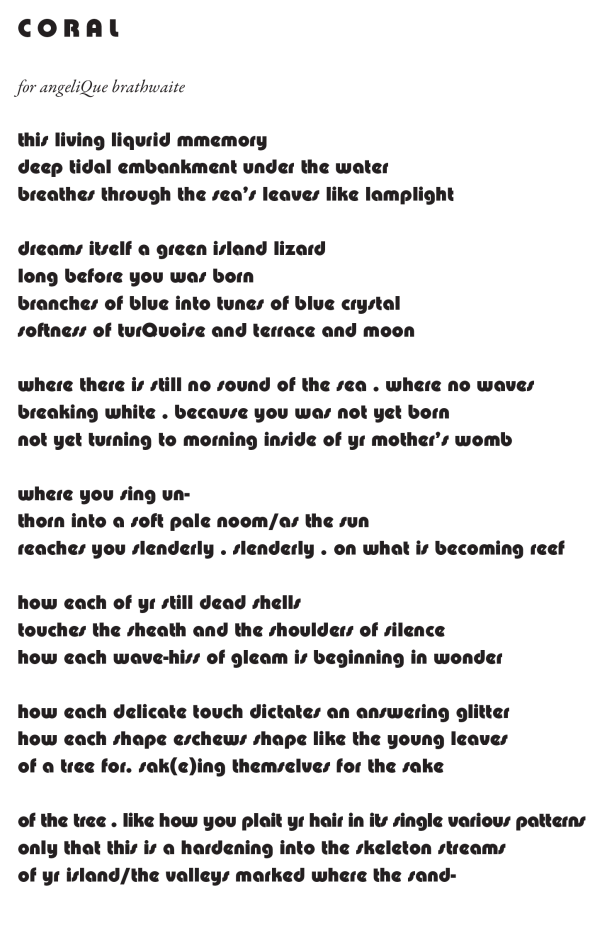 CORAL

for angeliQue brathwaite

this living liqurid mmemory
deep tidal embankment under the water
breathes through the sea's leaves like lamplight

dreams itself a green island lizard
long before you was born
branches of blue into tunes of blue crystal
softness of turQuoise and terrace and moon

where there is still no sound of the sea . where no waves
breaking white . because you was not yet born
not yet turning to morning inside of yr mother's womb

where you sing un-
thorn into a soft pale noom/as the sun
reaches you slenderly . slenderly . on what is becoming reef

how each of yr still dead shells
touches the sheath and the shoulders of silence
how each wave-hiss of gleam is beginning in wonder

how each delicate touch dictates an answering glitter
how each shape eschews shape like the young leaves
of a tree for. sak(e)ing themselves for the sake

of the tree . like how you plait yr hair in its single various patterns
only that this is a hardening into the skeleton streams
of yr island/the valleys marked where the sand-